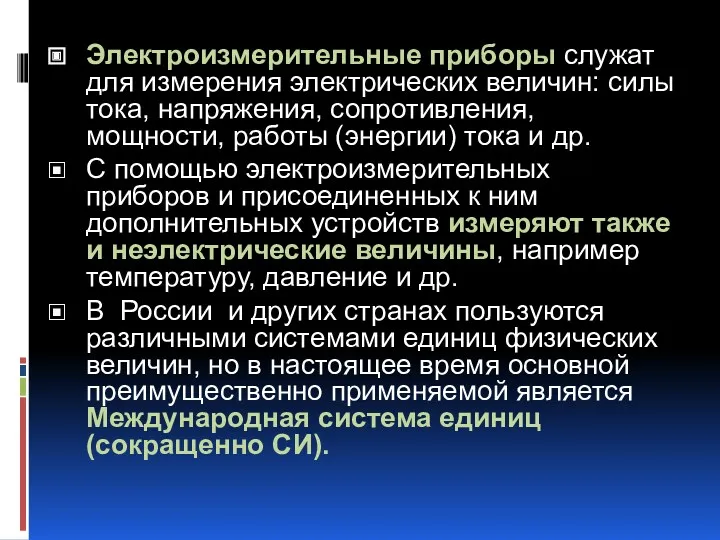 Электроизмерительные приборы служат для измерения электрических величин: силы тока, напряжения, сопротивления, мощности, работы (энергии) тока и др.

С помощью электроизмерительных приборов и присоединенных к ним дополнительных устройств измеряют также и неэлектрические величины, например температуру, давление и др.

В России и других странах пользуются различными системами единиц физических величин, но в настоящее время основной преимущественно применяемой является Международная система единиц (сокращенно СИ).